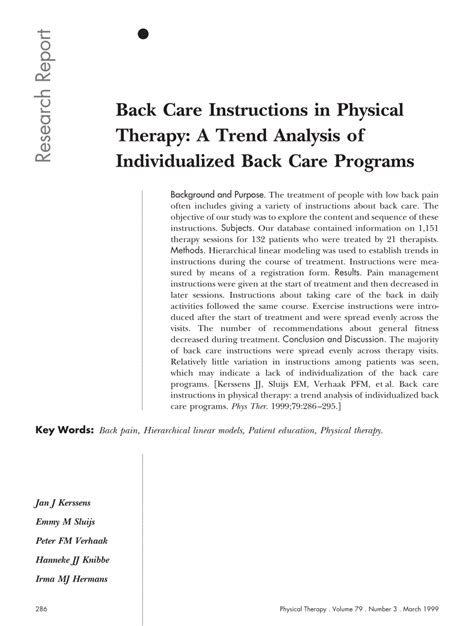 Research Report

Back Care Instructions in Physical Therapy: A Trend Analysis of Individualized Back Care Programs

Background and Purpose. The treatment of people with low back pain often includes giving a variety of instructions about back care. The objective of our study was to explore the content and sequence of these instructions. Subjects. Our database contained information on 1,151 therapy sessions for 132 patients who were treated by 21 therapists. Methods. Hierarchical linear modeling was used to establish trends in instructions during the course of treatment. Instructions were measured by means of a registration form. Results. Pain management instructions were given at the start of treatment and then decreased in later sessions. Instructions about taking care of the back in daily activities followed the same course. Exercise instructions were introduced after the start of treatment and were spread evenly across the visits. The number of recommendations about general fitness decreased during treatment. Conclusion and Discussion. The majority of back care instructions were spread evenly across therapy visits. Relatively little variation in instructions among patients was seen, which may indicate a lack of individualization of the back care programs. [Kerssens JJ, Sluijs EM, Verhaak PFM, et al. Back care instructions in physical therapy: a trend analysis of individualized back care programs. Phys Ther. 1999;79:286–295.]

Key Words: Back pain, Hierarchical linear models, Patient education, Physical therapy.

Jan J Kerssens

Emmy M Sluijs

Peter FM Verhaak

Hanneke JJ Knibbe

Irma MJ Hermans

286

Physical Therapy . Volume 79 . Number 3 . March 1999